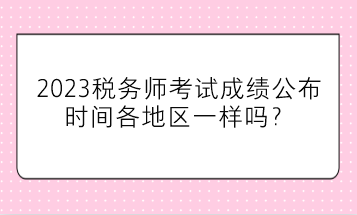 2023税务师考试成绩公布时间各地区一样吗？